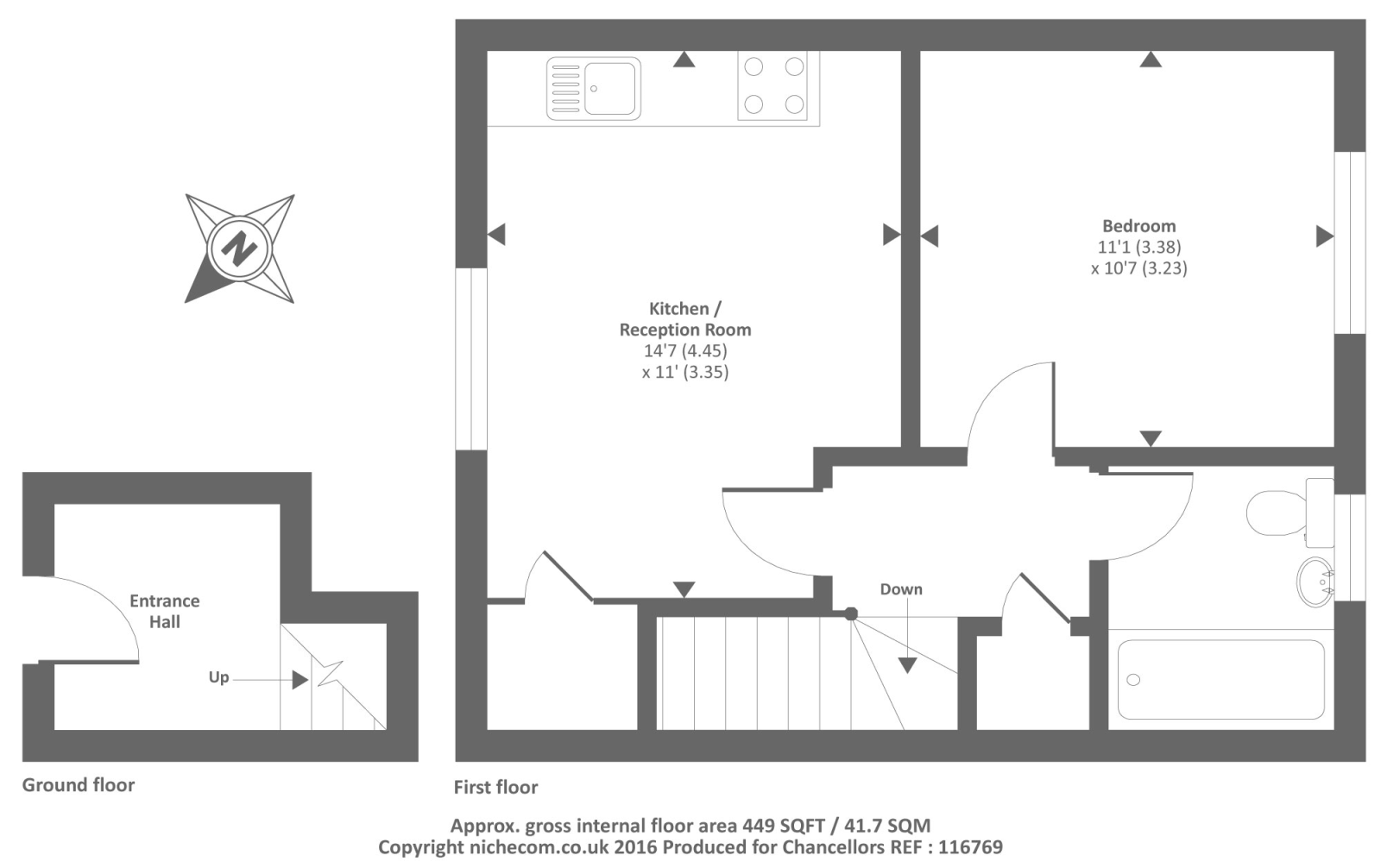 N

Kitchen /
Reception Room
14'7 (4.45)
x 11' (3.35)

Bedroom
11'1 (3.38)
x 10'7 (3.23)

Entrance
Hall

Up

Down

Ground floor

First floor

Approx. gross internal floor area 449 SQFT / 41.7 SQM
Copyright nichecom.co.uk 2016 Produced for Chancellors REF : 116769